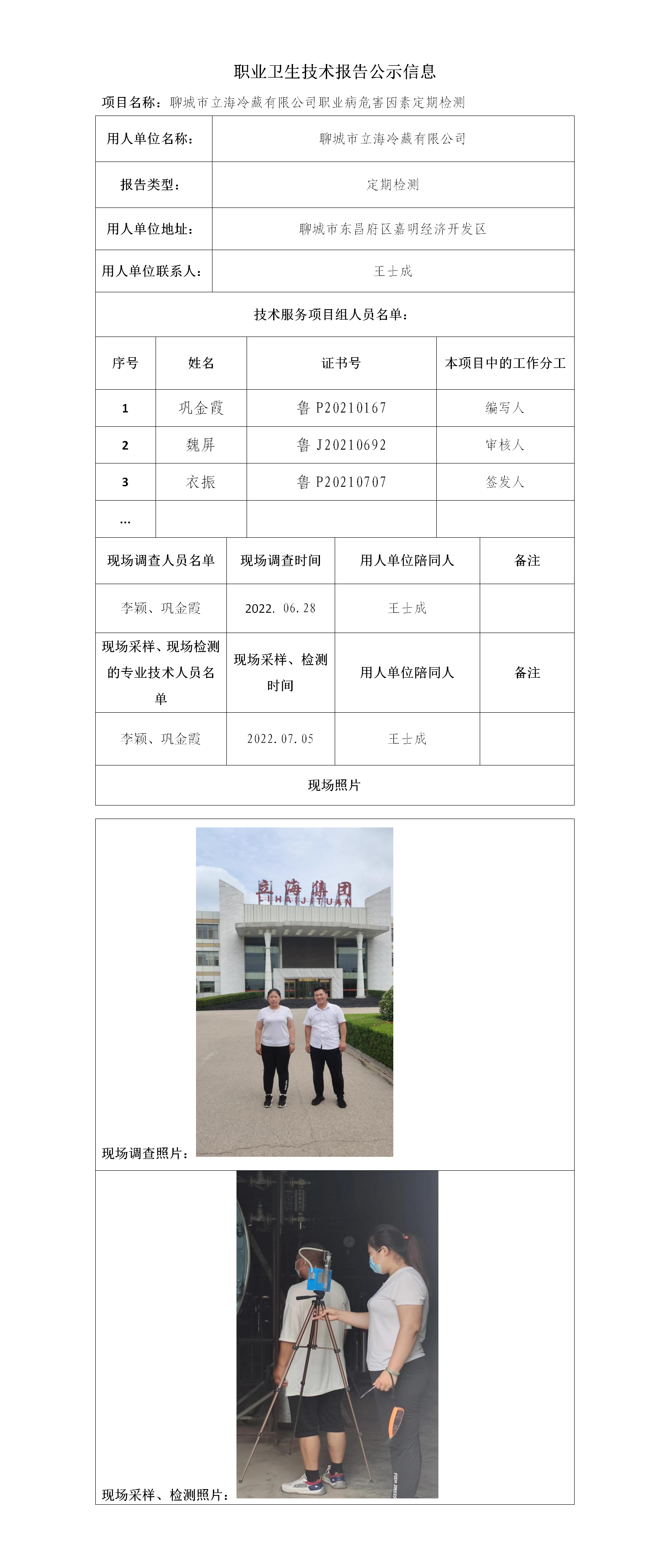 职业卫生技术报告公示信息

项目名称：聊城市立海冷藏有限公司职业病危害因素定期检测

| 用人单位名称： | 聊城市立海冷藏有限公司 |
|---|---|
| 报告类型： | 定期检测 |
| 用人单位地址： | 聊城市东昌府区嘉明经济开发区 |
| 用人单位联系人： | 王士成 |

技术服务项目组人员名单：

| 序号 | 姓名 | 证书号 | 本项目中的工作分工 |
|---|---|---|---|
| 1 | 巩金霞 | 鲁 P20210167 | 编写人 |
| 2 | 魏屏 | 鲁 J20210692 | 审核人 |
| 3 | 衣振 | 鲁 P20210707 | 签发人 |
| … | | | |

| 现场调查人员名单 | 现场调查时间 | 用人单位陪同人 | 备注 |
|---|---|---|---|
| 李颖、巩金霞 | 2022. 06. 28 | 王士成 | |
| 现场采样、现场检测的专业技术人员名单 | 现场采样、检测时间 | 用人单位陪同人 | 备注 |
| 李颖、巩金霞 | 2022. 07. 05 | 王士成 | |

现场照片

立海集团
LIHAIJITUAN

现场调查照片：

现场采样、检测照片：